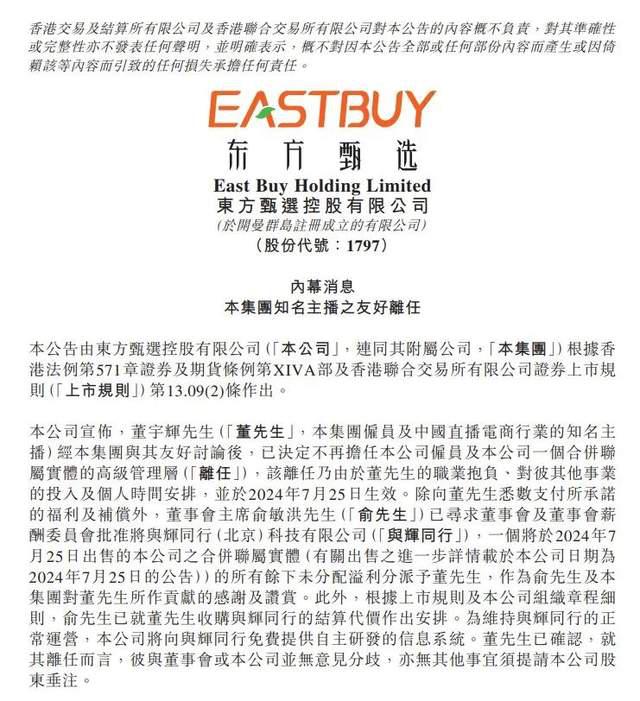 香港交易及結算所有限公司及香港聯合交易所有限公司對本公告的內容概不負責，對其準確性或完整性亦不發表任何聲明，並明確表示，概不對因本公告全部或任何部份內容而產生或因倚賴該等內容而引致的任何損失承擔任何責任。

EASTBUY
东方甄选
East Buy Holding Limited
東方甄選控股有限公司
(於開曼群島註冊成立的有限公司)
(股份代號：1797)

內幕消息
本集團知名主播之友好離任

本公告由東方甄選控股有限公司(「本公司」，連同其附屬公司，「本集團」)根據香港法例第571章證券及期貨條例第XIVA部及香港聯合交易所有限公司證券上市規則(「上市規則」)第13.09(2)條作出。

本公司宣佈，董宇輝先生(「董先生」，本集團僱員及中國直播電商行業的知名主播)經本集團與其友好討論後，已決定不再擔任本公司僱員及本公司一個合併聯屬實體的高級管理層(「離任」)，該離任乃由於董先生的職業抱負、對彼其他事業的投入及個人時間安排，並於2024年7月25日生效。除向董先生悉數支付所承諾的福利及補償外，董事會主席俞敏洪先生(「俞先生」)已尋求董事會及董事會薪酬委員會批准將與輝同行(北京)科技有限公司(「與輝同行」)，一個將於2024年7月25日出售的本公司之合併聯屬實體(有關出售之進一步詳情載於本公司日期為2024年7月25日的公告))的所有餘下未分配溢利分派予董先生，作為俞先生及本集團對董先生所作貢獻的感謝及讚賞。此外，根據上市規則及本公司組織章程細則，俞先生已就董先生收購與輝同行的結算代價作出安排。為維持與輝同行的正常運營，本公司將向與輝同行免費提供自主研發的信息系統。董先生已確認，就其離任而言，彼與董事會或本公司並無意見分歧，亦無其他事宜須提請本公司股東垂注。